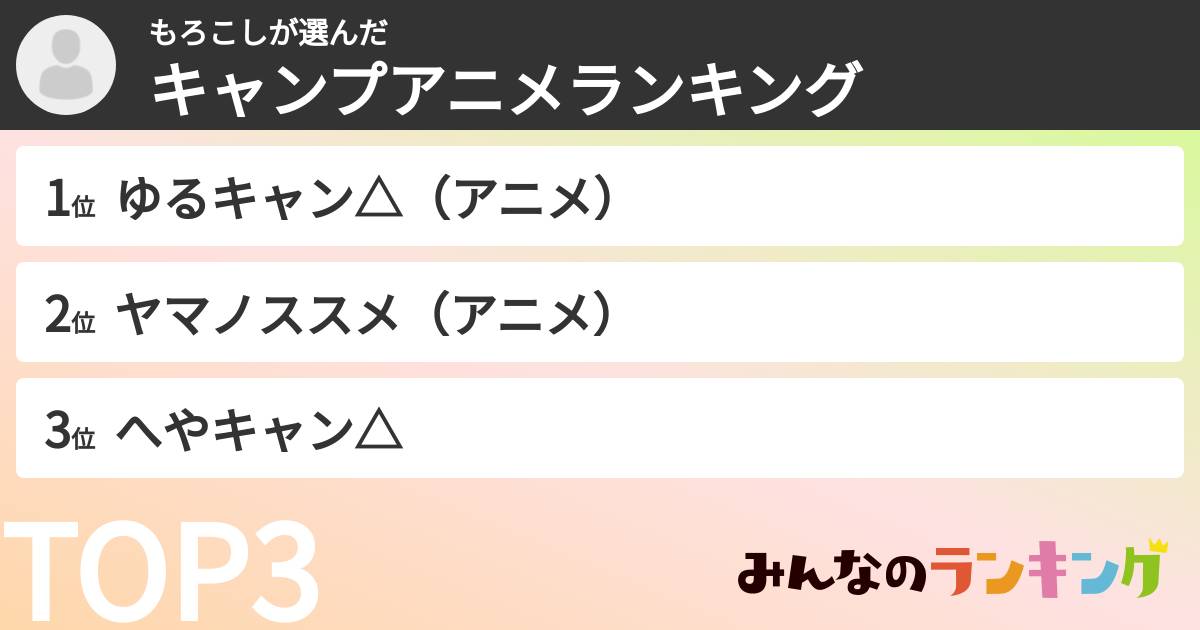 もろこしが選んだ
キャンプアニメランキング

1位 ゆるキャン△（アニメ）

2位 ヤマノススメ（アニメ）

3位 へやキャン△

TOP3

みんなのランキング